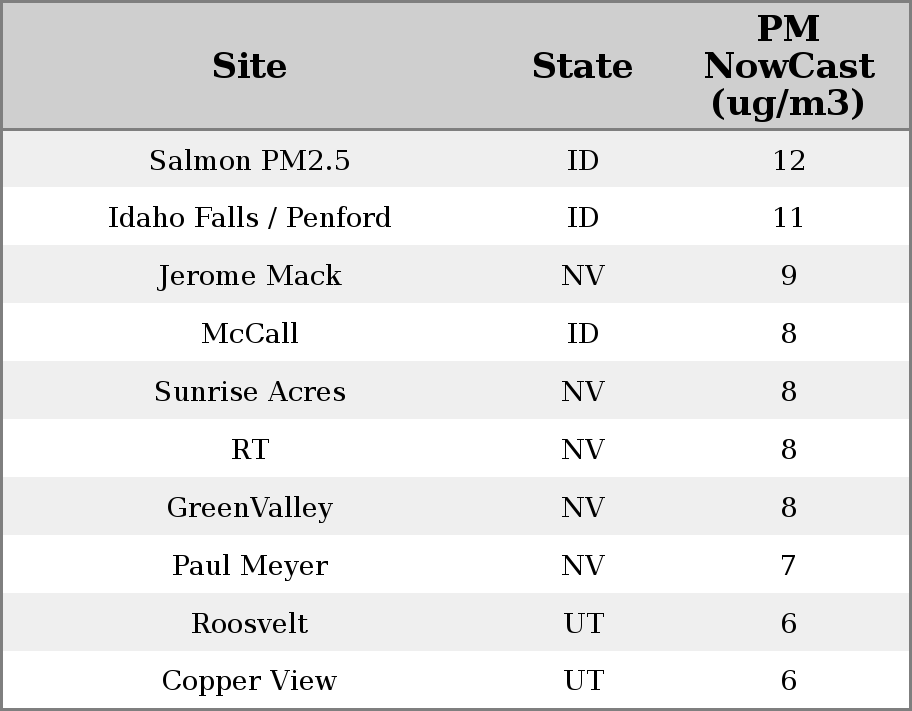 | Site | State | PM NowCast (ug/m3) |
|---|---|---|
| Salmon PM2.5 | ID | 12 |
| Idaho Falls / Penford | ID | 11 |
| Jerome Mack | NV | 9 |
| McCall | ID | 8 |
| Sunrise Acres | NV | 8 |
| RT | NV | 8 |
| GreenValley | NV | 8 |
| Paul Meyer | NV | 7 |
| Roosvelt | UT | 6 |
| Copper View | UT | 6 |